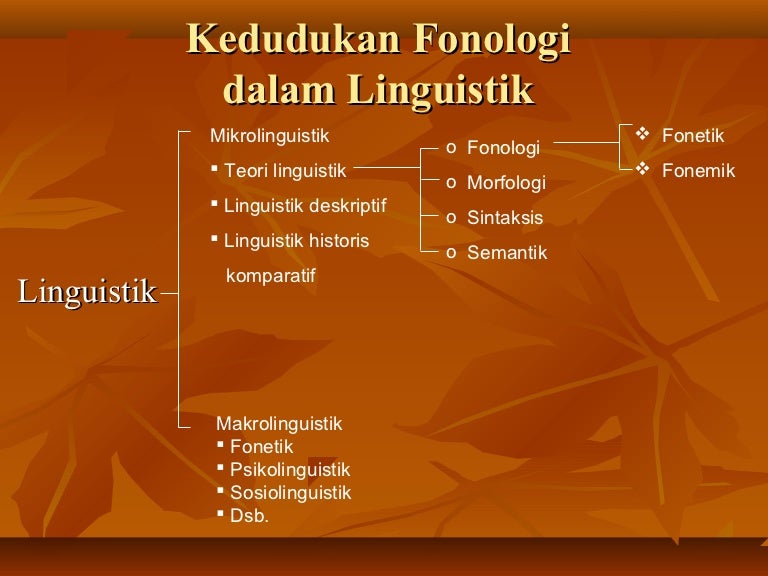 Kedudukan Fonologi dalam Linguistik

Linguistik

Mikrolinguistik
▪ Teori linguistik
▪ Linguistik deskriptif
▪ Linguistik historis komparatif

o Fonologi
o Morfologi
o Sintaksis
o Semantik

❖ Fonetik
❖ Fonemik

Makrolinguistik
▪ Fonetik
▪ Psikolinguistik
▪ Sosiolinguistik
▪ Dsb.